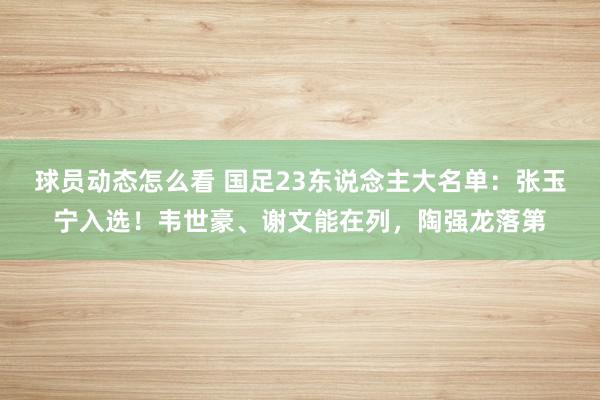 球员动态怎么看 国足23东说念主大名单：张玉宁入选！韦世豪、谢文能在列，陶强龙落第